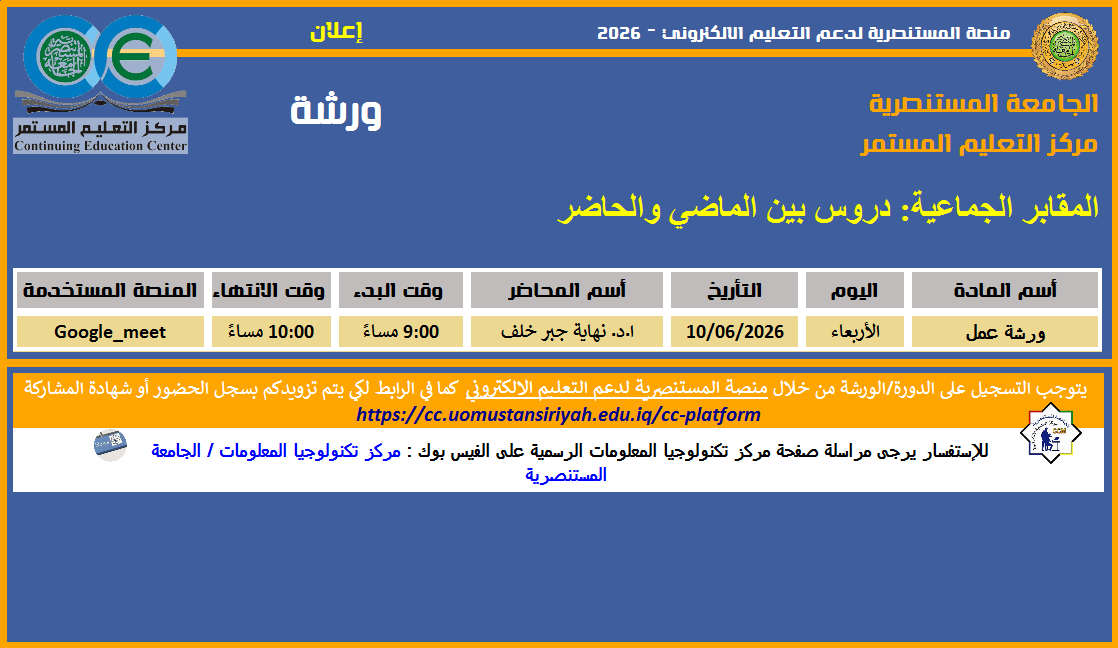 منصة المستنصرية لدعم التعليم الالكتروني - 2026

إعلان

الجامعة المستنصرية
مركز التعليم المستمر

ورشة

مركز التعليم المستمر
Continuing Education Center

المقابر الجماعية: دروس بين الماضي والحاضر

| أسم المادة | اليوم | التأريخ | أسم المحاضر | وقت البدء | وقت الانتهاء | المنصة المستخدمة |
|---|---|---|---|---|---|---|
| ورشة عمل | الأربعاء | 10/06/2026 | ا.د. نهاية جبر خلف | 9:00 مساءً | 10:00 مساءً | Google_meet |

يتوجب التسجيل على الدورة/الورشة من خلال منصة المستنصرية لدعم التعليم الالكتروني كما في الرابط لكي يتم تزويدكم بسجل الحضور أو شهادة المشاركة
https://cc.uomustansiriyah.edu.iq/cc-platform

للإستفسار يرجى مراسلة صفحة مركز تكنولوجيا المعلومات الرسمية على الفيس بوك : مركز تكنولوجيا المعلومات / الجامعة المستنصرية